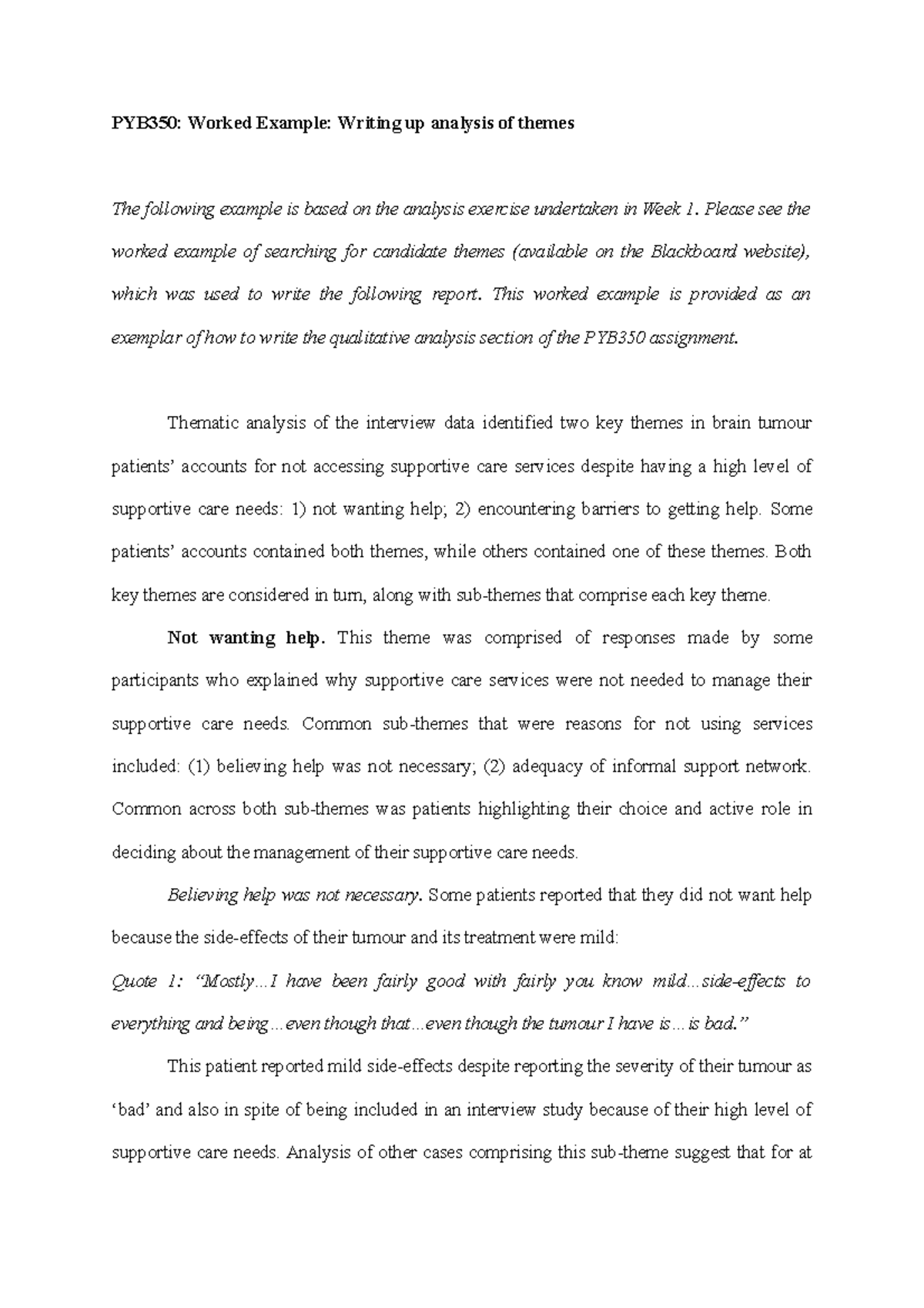 PYB350: Worked Example: Writing up analysis of themes

The following example is based on the analysis exercise undertaken in Week 1. Please see the worked example of searching for candidate themes (available on the Blackboard website), which was used to write the following report. This worked example is provided as an exemplar of how to write the qualitative analysis section of the PYB350 assignment.

Thematic analysis of the interview data identified two key themes in brain tumour patients' accounts for not accessing supportive care services despite having a high level of supportive care needs: 1) not wanting help; 2) encountering barriers to getting help. Some patients' accounts contained both themes, while others contained one of these themes. Both key themes are considered in turn, along with sub-themes that comprise each key theme.

Not wanting help. This theme was comprised of responses made by some participants who explained why supportive care services were not needed to manage their supportive care needs. Common sub-themes that were reasons for not using services included: (1) believing help was not necessary; (2) adequacy of informal support network. Common across both sub-themes was patients highlighting their choice and active role in deciding about the management of their supportive care needs.

Believing help was not necessary. Some patients reported that they did not want help because the side-effects of their tumour and its treatment were mild:

Quote 1: "Mostly…I have been fairly good with fairly you know mild…side-effects to everything and being…even though that…even though the tumour I have is…is bad."

This patient reported mild side-effects despite reporting the severity of their tumour as 'bad' and also in spite of being included in an interview study because of their high level of supportive care needs. Analysis of other cases comprising this sub-theme suggest that for at